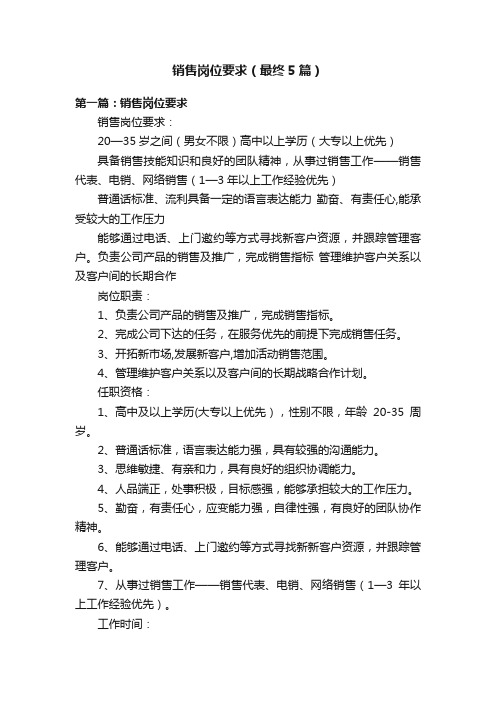 销售岗位要求（最终5篇）

第一篇：销售岗位要求

销售岗位要求：

20—35岁之间（男女不限）高中以上学历（大专以上优先）

具备销售技能知识和良好的团队精神，从事过销售工作——销售代表、电销、网络销售（1—3年以上工作经验优先）

普通话标准、流利具备一定的语言表达能力 勤奋、有责任心,能承受较大的工作压力

能够通过电话、上门邀约等方式寻找新客户资源，并跟踪管理客户。负责公司产品的销售及推广，完成销售指标 管理维护客户关系以及客户间的长期合作

岗位职责：

1、负责公司产品的销售及推广，完成销售指标。

2、完成公司下达的任务，在服务优先的前提下完成销售任务。

3、开拓新市场,发展新客户,增加活动销售范围。

4、管理维护客户关系以及客户间的长期战略合作计划。

任职资格：

1、高中及以上学历(大专以上优先），性别不限，年龄 20-35 周岁。

2、普通话标准，语言表达能力强，具有较强的沟通能力。

3、思维敏捷、有亲和力，具有良好的组织协调能力。

4、人品端正，处事积极，目标感强，能够承担较大的工作压力。

5、勤奋，有责任心，应变能力强，自律性强，有良好的团队协作精神。

6、能够通过电话、上门邀约等方式寻找新新客户资源，并跟踪管理客户。

7、从事过销售工作——销售代表、电销、网络销售（1—3 年以上工作经验优先）。

工作时间：